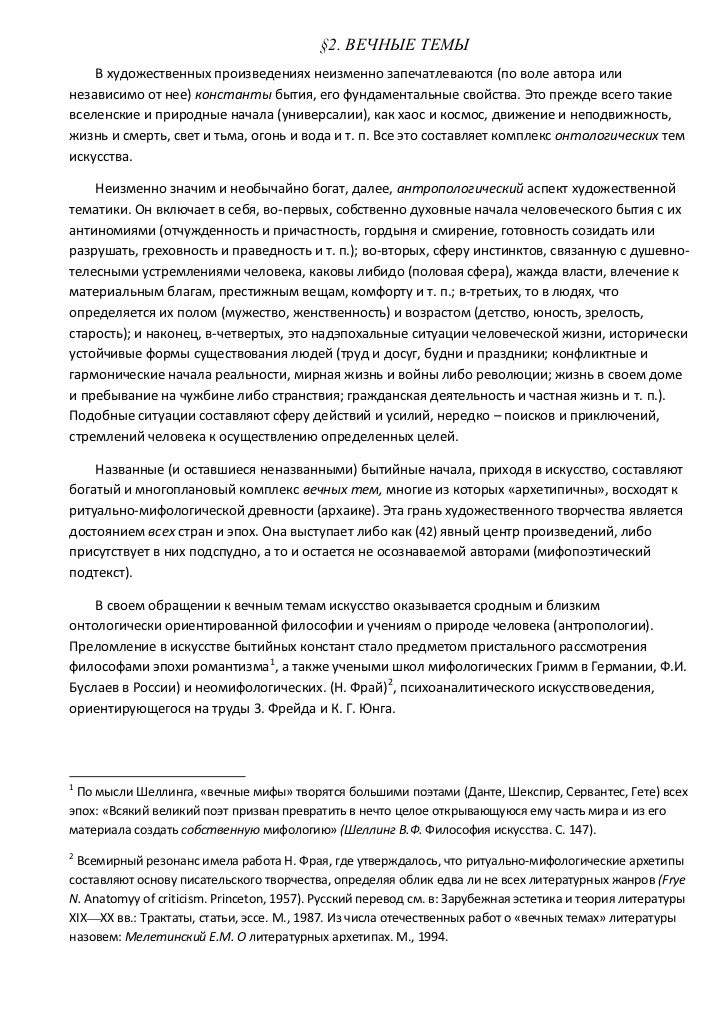 §2. ВЕЧНЫЕ ТЕМЫ

В художественных произведениях неизменно запечатлеваются (по воле автора или независимо от нее) константы бытия, его фундаментальные свойства. Это прежде всего такие вселенские и природные начала (универсалии), как хаос и космос, движение и неподвижность, жизнь и смерть, свет и тьма, огонь и вода и т. п. Все это составляет комплекс онтологических тем искусства.

Неизменно значим и необычайно богат, далее, антропологический аспект художественной тематики. Он включает в себя, во-первых, собственно духовные начала человеческого бытия с их антиномиями (отчужденность и причастность, гордыня и смирение, готовность созидать или разрушать, греховность и праведность и т. п.); во-вторых, сферу инстинктов, связанную с душевно-телесными устремлениями человека, каковы либидо (половая сфера), жажда власти, влечение к материальным благам, престижным вещам, комфорту и т. п.; в-третьих, то в людях, что определяется их полом (мужество, женственность) и возрастом (детство, юность, зрелость, старость); и наконец, в-четвертых, это надэпохальные ситуации человеческой жизни, исторически устойчивые формы существования людей (труд и досуг, будни и праздники; конфликтные и гармонические начала реальности, мирная жизнь и войны либо революции; жизнь в своем доме и пребывание на чужбине либо странствия; гражданская деятельность и частная жизнь и т. п.). Подобные ситуации составляют сферу действий и усилий, нередко – поисков и приключений, стремлений человека к осуществлению определенных целей.

Названные (и оставшиеся неназванными) бытийные начала, приходя в искусство, составляют богатый и многоплановый комплекс вечных тем, многие из которых «архетипичны», восходят к ритуально-мифологической древности (архаике). Эта грань художественного творчества является достоянием всех стран и эпох. Она выступает либо как (42) явный центр произведений, либо присутствует в них подспудно, а то и остается не осознаваемой авторами (мифопоэтический подтекст).

В своем обращении к вечным темам искусство оказывается сродным и близким онтологически ориентированной философии и учениям о природе человека (антропологии). Преломление в искусстве бытийных констант стало предметом пристального рассмотрения философами эпохи романтизма$^1$, а также учеными школ мифологических Гримм в Германии, Ф.И. Буслаев в России) и неомифологических. (Н. Фрай)$^2$, психоаналитического искусствоведения, ориентирующегося на труды З. Фрейда и К. Г. Юнга.

$^1$ По мысли Шеллинга, «вечные мифы» творятся большими поэтами (Данте, Шекспир, Сервантес, Гете) всех эпох: «Всякий великий поэт призван превратить в нечто целое открывающуюся ему часть мира и из его материала создать собственную мифологию» (Шеллинг В.Ф. Философия искусства. С. 147).

$^2$ Всемирный резонанс имела работа Н. Фрая, где утверждалось, что ритуально-мифологические архетипы составляют основу писательского творчества, определяя облик едва ли не всех литературных жанров (Frye N. Anatomyy of criticism. Princeton, 1957). Русский перевод см. в: Зарубежная эстетика и теория литературы XIX—XX вв.: Трактаты, статьи, эссе. М., 1987. Из числа отечественных работ о «вечных темах» литературы назовем: Мелетинский Е.М. О литературных архетипах. М., 1994.